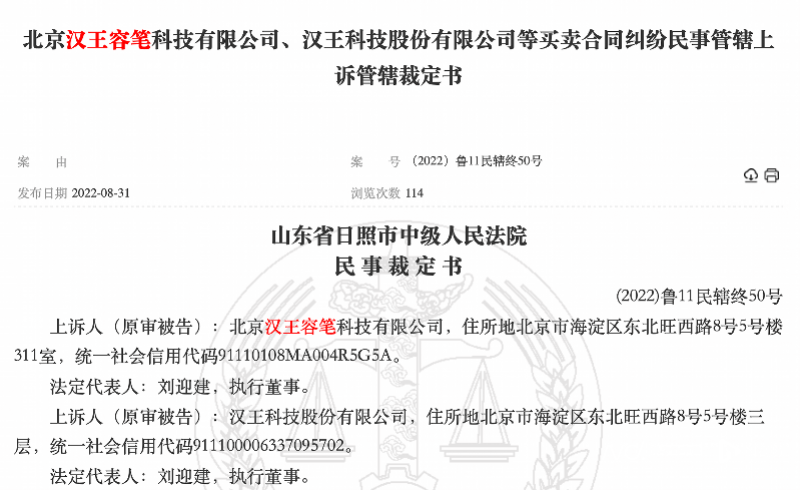 北京汉王容笔科技有限公司、汉王科技股份有限公司等买卖合同纠纷民事管辖上诉管辖裁定书

案　由

案　号　(2022) 鲁11民辖终50号

发布日期 2022-08-31

浏览次数 114

山东省日照市中级人民法院
民 事 裁 定 书

(2022)鲁11民辖终50号

上诉人（原审被告）：北京汉王容笔科技有限公司，住所地北京市海淀区东北旺西路8号5号楼311室，统一社会信用代码91110108MA004R5G5A。

法定代表人：刘迎建，执行董事。

上诉人（原审被告）：汉王科技股份有限公司，住所地北京市海淀区东北旺西路8号5号楼三层，统一社会信用代码911100006337095702。

法定代表人：刘迎建，执行董事。